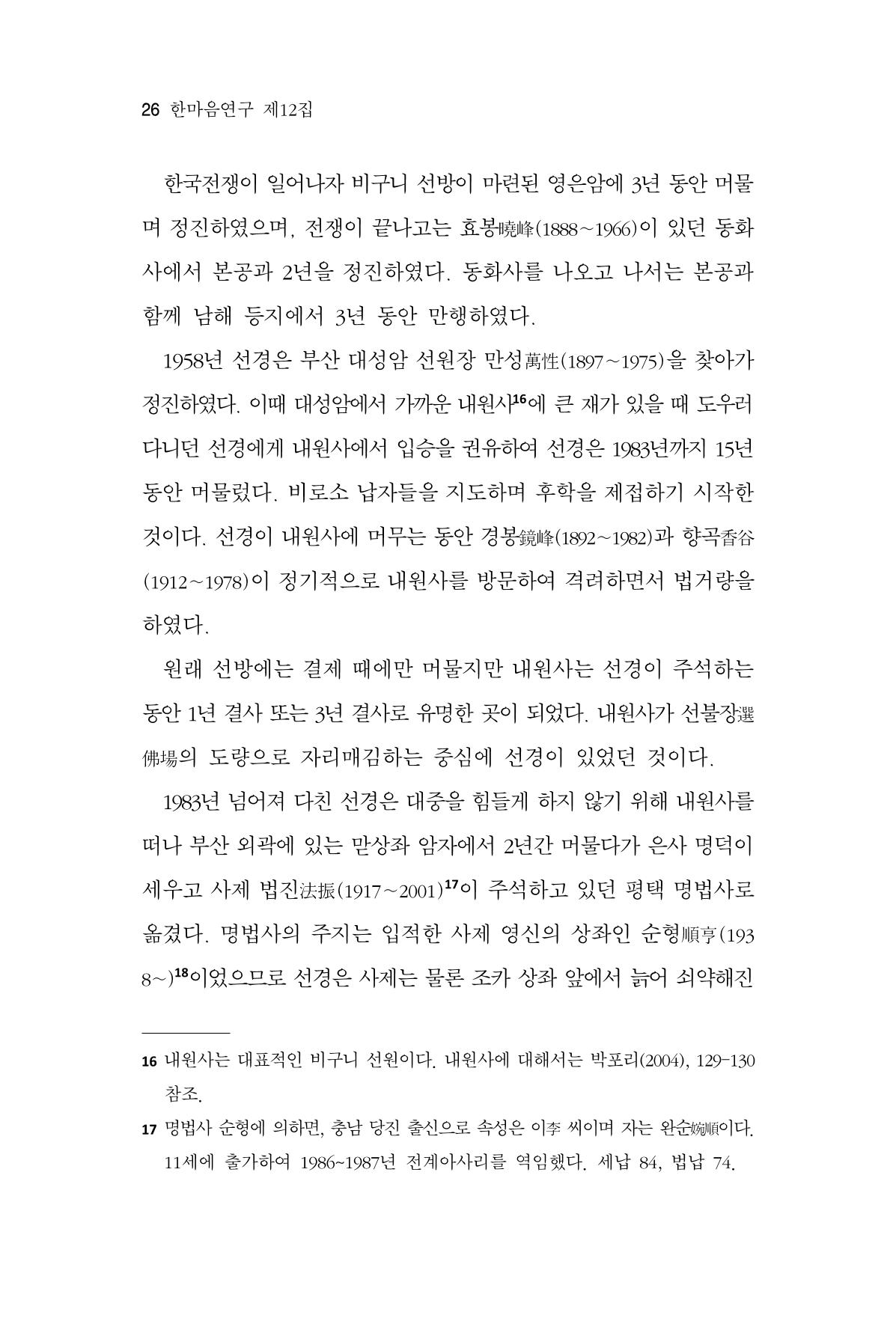 26 한마음연구 제12집

한국전쟁이 일어나자 비구니 선방이 마련된 영은암에 3년 동안 머물며 정진하였으며, 전쟁이 끝나고는 효봉曉峰(1888~1966)이 있던 동화사에서 본공과 2년을 정진하였다. 동화사를 나오고 나서는 본공과 함께 남해 등지에서 3년 동안 만행하였다.

1958년 선경은 부산 대성암 선원장 만성萬性(1897~1975)을 찾아가 정진하였다. 이때 대성암에서 가까운 내원사$^{16}$에 큰 재가 있을 때 도우러 다니던 선경에게 내원사에서 입승을 권유하여 선경은 1983년까지 15년 동안 머물렀다. 비로소 납자들을 지도하며 후학을 제접하기 시작한 것이다. 선경이 내원사에 머무는 동안 경봉鏡峰(1892~1982)과 향곡香谷(1912~1978)이 정기적으로 내원사를 방문하여 격려하면서 법거량을 하였다.

원래 선방에는 결제 때에만 머물지만 내원사는 선경이 주석하는 동안 1년 결사 또는 3년 결사로 유명한 곳이 되었다. 내원사가 선불장選佛場의 도량으로 자리매김하는 중심에 선경이 있었던 것이다.

1983년 넘어져 다친 선경은 대중을 힘들게 하지 않기 위해 내원사를 떠나 부산 외곽에 있는 맏상좌 암자에서 2년간 머물다가 은사 명덕이 세우고 사제 법진法振(1917~2001)$^{17}$이 주석하고 있던 평택 명법사로 옮겼다. 명법사의 주지는 입적한 사제 영신의 상좌인 순형順亨(1938~)$^{18}$이었으므로 선경은 사제는 물론 조카 상좌 앞에서 늙어 쇠약해진

16 내원사는 대표적인 비구니 선원이다. 내원사에 대해서는 박포리(2004), 129-130 참조.

17 명법사 순형에 의하면, 충남 당진 출신으로 속성은 이李 씨이며 자는 완순婉順이다. 11세에 출가하여 1986~1987년 전계아사리를 역임했다. 세납 84, 법납 74.